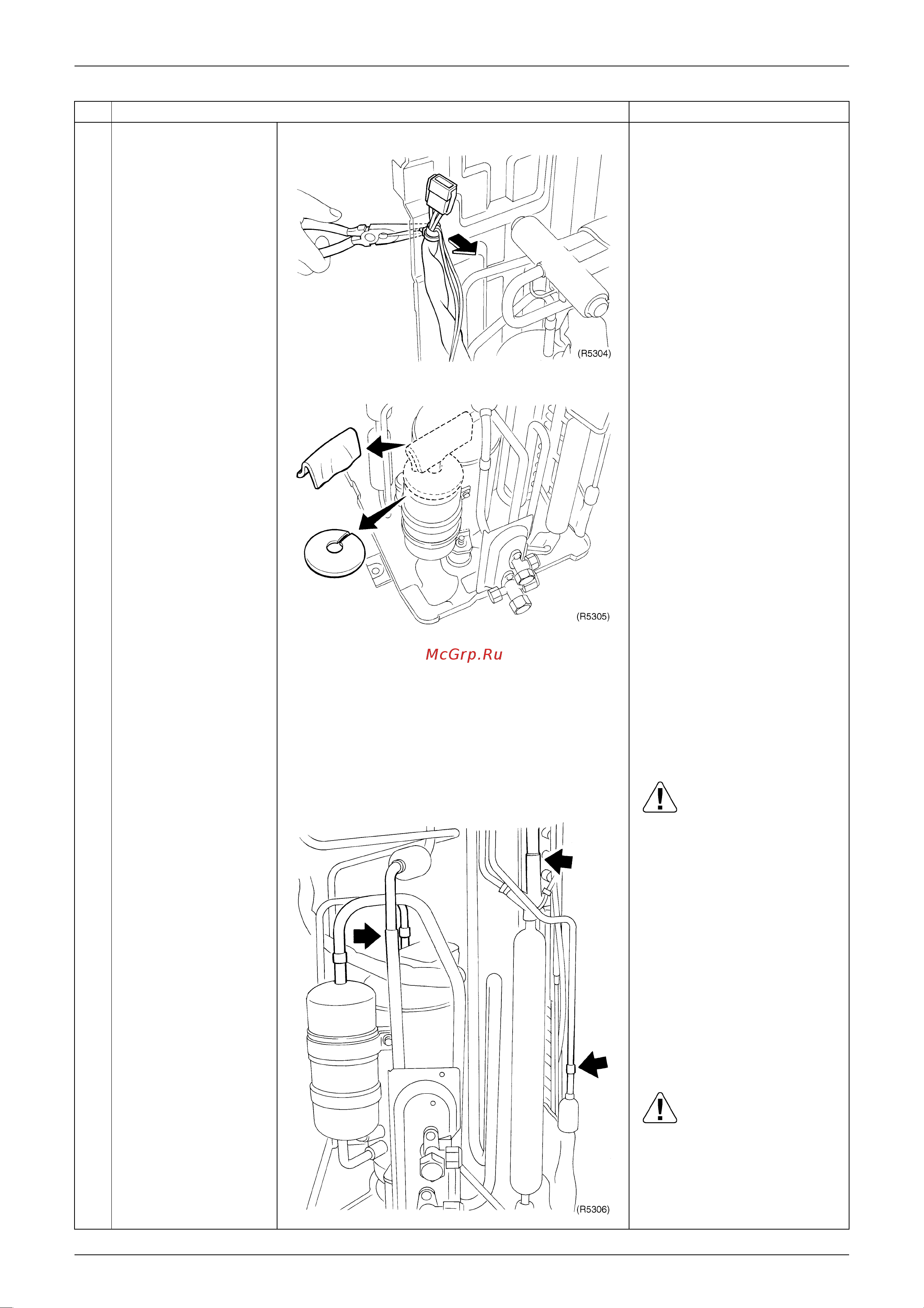 (R5304)

(R5305)

McGrp.Ru

(R5306)